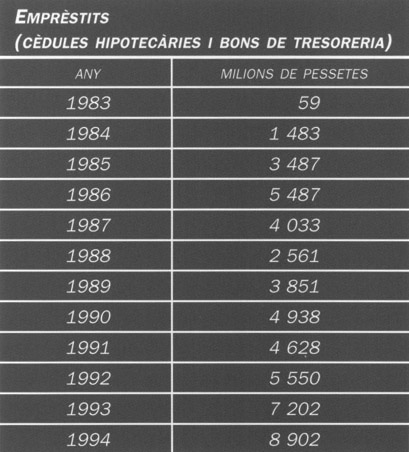 EMPRÈSTITS
(CÈDULES HIPOTECÀRIES I BONS DE TRESORERIA)

| ANY | MILIONS DE PESSETES |
|---|---|
| 1983 | 59 |
| 1984 | 1 483 |
| 1985 | 3 487 |
| 1986 | 5 487 |
| 1987 | 4 033 |
| 1988 | 2 561 |
| 1989 | 3 851 |
| 1990 | 4 938 |
| 1991 | 4 628 |
| 1992 | 5 550 |
| 1993 | 7 202 |
| 1994 | 8 902 |